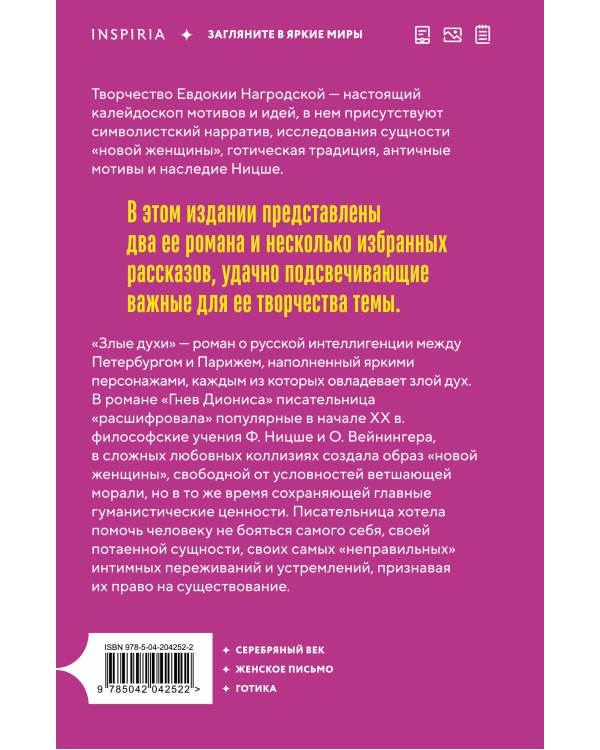 INSPIRIA ✦ ЗАГЛЯНИТЕ В ЯРКИЕ МИРЫ

Творчество Евдокии Нагродской — настоящий калейдоскоп мотивов и идей, в нем присутствуют символистский нарратив, исследования сущности «новой женщины», готическая традиция, античные мотивы и наследие Ницше.

В этом издании представлены два ее романа и несколько избранных рассказов, удачно подсвечивающие важные для ее творчества темы.

«Злые духи» — роман о русской интеллигенции между Петербургом и Парижем, наполненный яркими персонажами, каждым из которых овладевает злой дух. В романе «Гнев Диониса» писательница «расшифровала» популярные в начале XX в. философские учения Ф. Ницше и О. Вейнингера, в сложных любовных коллизиях создала образ «новой женщины», свободной от условностей ветшающей морали, но в то же время сохраняющей главные гуманистические ценности. Писательница хотела помочь человеку не бояться самого себя, своей потаенной сущности, своих самых «неправильных» интимных переживаний и устремлений, признавая их право на существование.

ISBN 978-5-04-204252-2

9 785042 042522 >

✦ СЕРЕБРЯНЫЙ ВЕК
✦ ЖЕНСКОЕ ПИСЬМО
✦ ГОТИКА